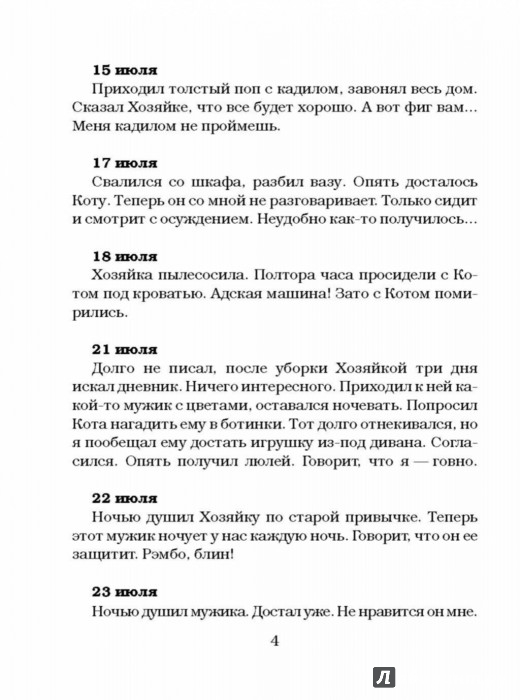 15 июля
Приходил толстый поп с кадилом, завонял весь дом. Сказал Хозяйке, что все будет хорошо. А вот фиг вам... Меня кадилом не проймешь.

17 июля
Свалился со шкафа, разбил вазу. Опять досталось Коту. Теперь он со мной не разговаривает. Только сидит и смотрит с осуждением. Неудобно как-то получилось...

18 июля
Хозяйка пылесосила. Полтора часа просидели с Котом под кроватью. Адская машина! Зато с Котом помирились.

21 июля
Долго не писал, после уборки Хозяйкой три дня искал дневник. Ничего интересного. Приходил к ней какой-то мужик с цветами, оставался ночевать. Попросил Кота нагадить ему в ботинки. Тот долго отнекивался, но я пообещал ему достать игрушку из-под дивана. Согласился. Опять получил люлей. Говорит, что я — говно.

22 июля
Ночью душил Хозяйку по старой привычке. Теперь этот мужик ночует у нас каждую ночь. Говорит, что он ее защитит. Рэмбо, блин!

23 июля
Ночью душил мужика. Достал уже. Не нравится он мне.

4

Л